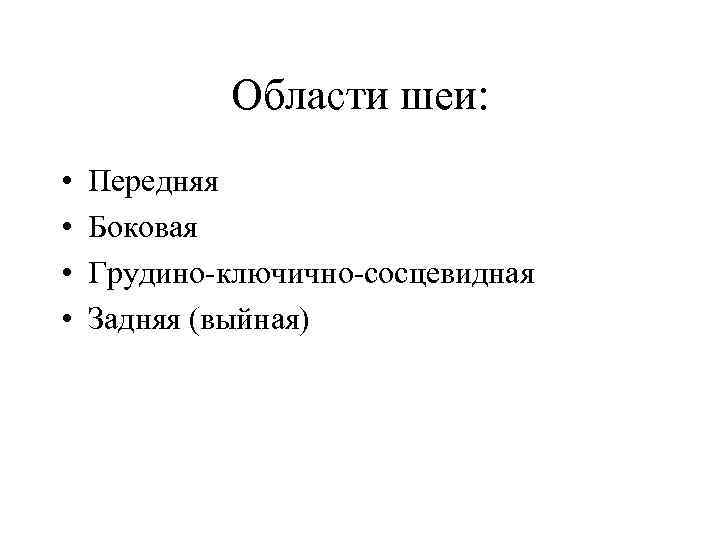 Области шеи:

• Передняя
• Боковая
• Грудино-ключично-сосцевидная
• Задняя (выйная)